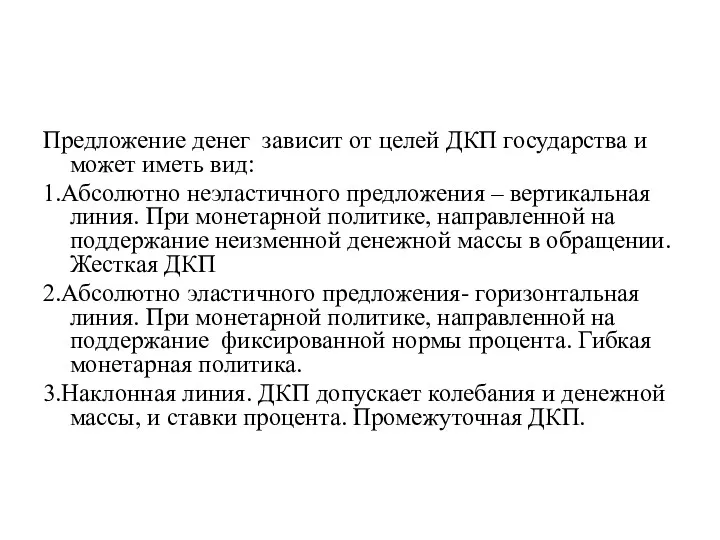 Предложение денег зависит от целей ДКП государства и может иметь вид:

1.Абсолютно неэластичного предложения – вертикальная линия. При монетарной политике, направленной на поддержание неизменной денежной массы в обращении. Жесткая ДКП

2.Абсолютно эластичного предложения- горизонтальная линия. При монетарной политике, направленной на поддержание фиксированной нормы процента. Гибкая монетарная политика.

3.Наклонная линия. ДКП допускает колебания и денежной массы, и ставки процента. Промежуточная ДКП.